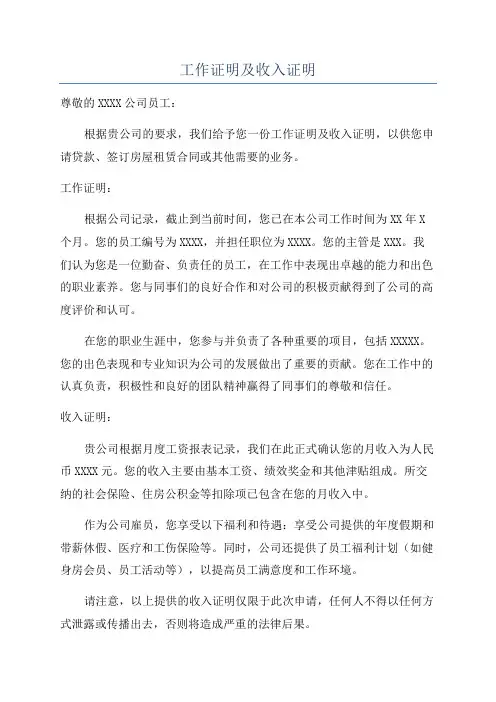 工作证明及收入证明

尊敬的 XXXX 公司员工：

根据贵公司的要求，我们给予您一份工作证明及收入证明，以供您申请贷款、签订房屋租赁合同或其他需要的业务。

工作证明：

根据公司记录，截止到当前时间，您已在本公司工作时间为 XX 年 X 个月。您的员工编号为 XXXX，并担任职位为 XXXX。您的主管是 XXX。我们认为您是一位勤奋、负责任的员工，在工作中表现出卓越的能力和出色的职业素养。您与同事们的良好合作和对公司的积极贡献得到了公司的高度评价和认可。

在您的职业生涯中，您参与并负责了各种重要的项目，包括 XXXXX。您的出色表现和专业知识为公司的发展做出了重要的贡献。您在工作中的认真负责，积极性和良好的团队精神赢得了同事们的尊敬和信任。

收入证明：

贵公司根据月度工资报表记录，我们在此正式确认您的月收入为人民币 XXXX 元。您的收入主要由基本工资、绩效奖金和其他津贴组成。所交纳的社会保险、住房公积金等扣除项已包含在您的月收入中。

作为公司雇员，您享受以下福利和待遇：享受公司提供的年度假期和带薪休假、医疗和工伤保险等。同时，公司还提供了员工福利计划（如健身房会员、员工活动等），以提高员工满意度和工作环境。

请注意，以上提供的收入证明仅限于此次申请，任何人不得以任何方式泄露或传播出去，否则将造成严重的法律后果。